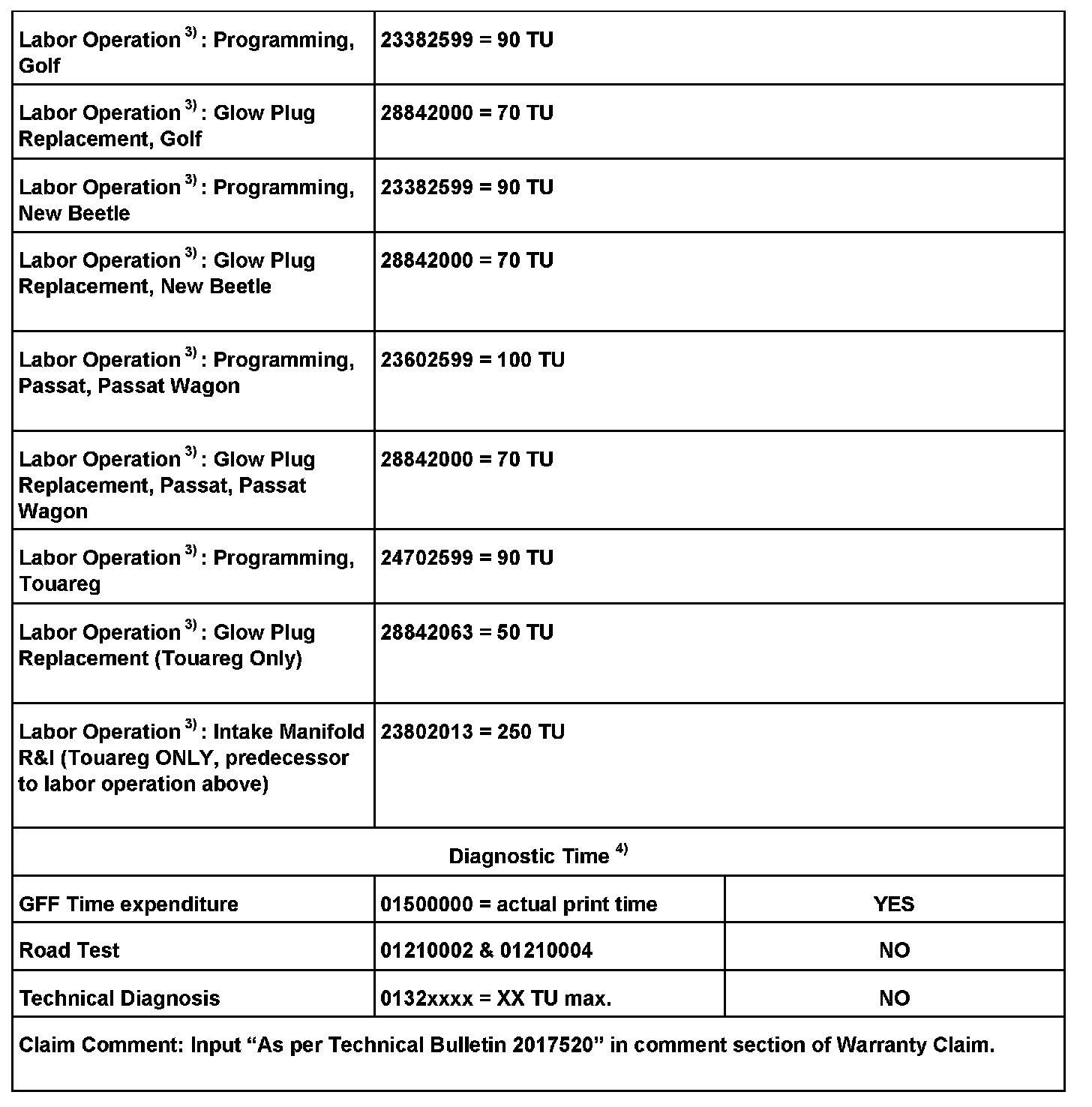 | | | |
|---|---|---|
| Labor Operation $^{3)}$ : Programming, Golf | 23382599 = 90 TU | |
| Labor Operation $^{3)}$ : Glow Plug Replacement, Golf | 28842000 = 70 TU | |
| Labor Operation $^{3)}$ : Programming, New Beetle | 23382599 = 90 TU | |
| Labor Operation $^{3)}$ : Glow Plug Replacement, New Beetle | 28842000 = 70 TU | |
| Labor Operation $^{3)}$ : Programming, Passat, Passat Wagon | 23602599 = 100 TU | |
| Labor Operation $^{3)}$ : Glow Plug Replacement, Passat, Passat Wagon | 28842000 = 70 TU | |
| Labor Operation $^{3)}$ : Programming, Touareg | 24702599 = 90 TU | |
| Labor Operation $^{3)}$ : Glow Plug Replacement (Touareg Only) | 28842063 = 50 TU | |
| Labor Operation $^{3)}$ : Intake Manifold R&I (Touareg ONLY, predecessor to labor operation above) | 23802013 = 250 TU | |
| Diagnostic Time $^{4)}$ | | |
| GFF Time expenditure | 01500000 = actual print time | YES |
| Road Test | 01210002 & 01210004 | NO |
| Technical Diagnosis | 0132xxxx = XX TU max. | NO |
| Claim Comment: Input “As per Technical Bulletin 2017520” in comment section of Warranty Claim. | | |